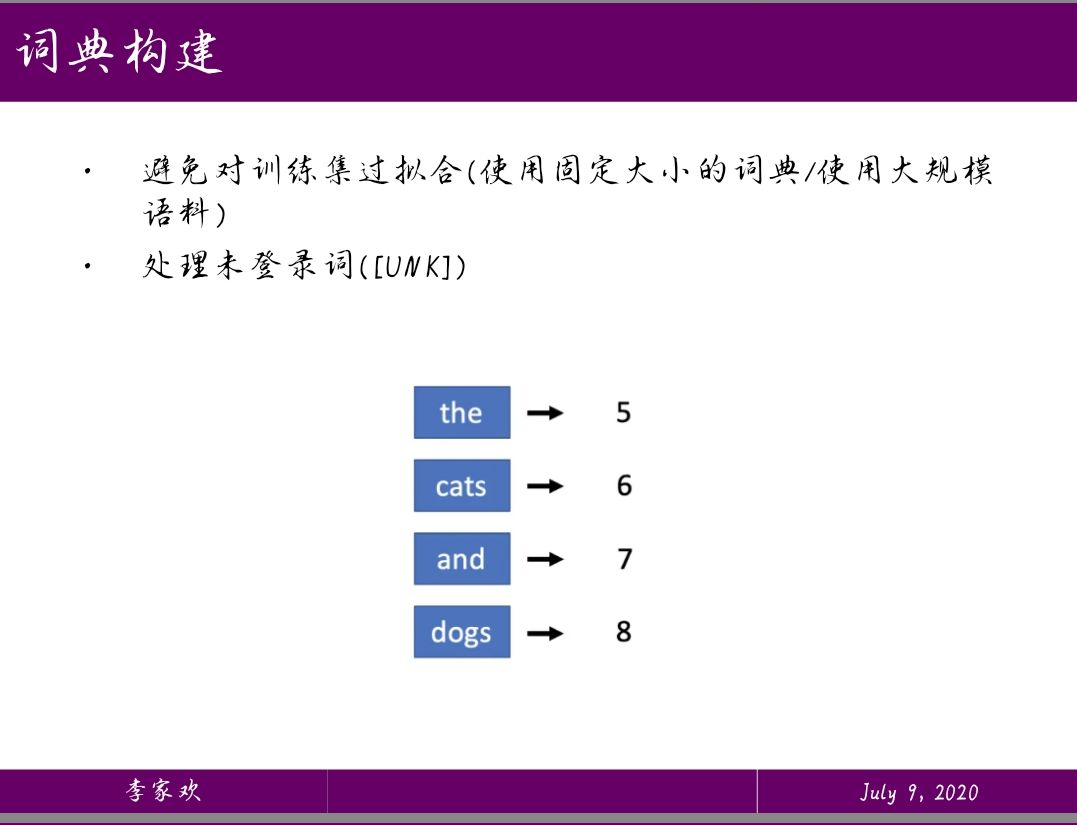 词典构建

• 避免对训练集过拟合(使用固定大小的词典/使用大规模语料)
• 处理未登录词([UNK])

the → 5
cats → 6
and → 7
dogs → 8

李家欢 July 9, 2020